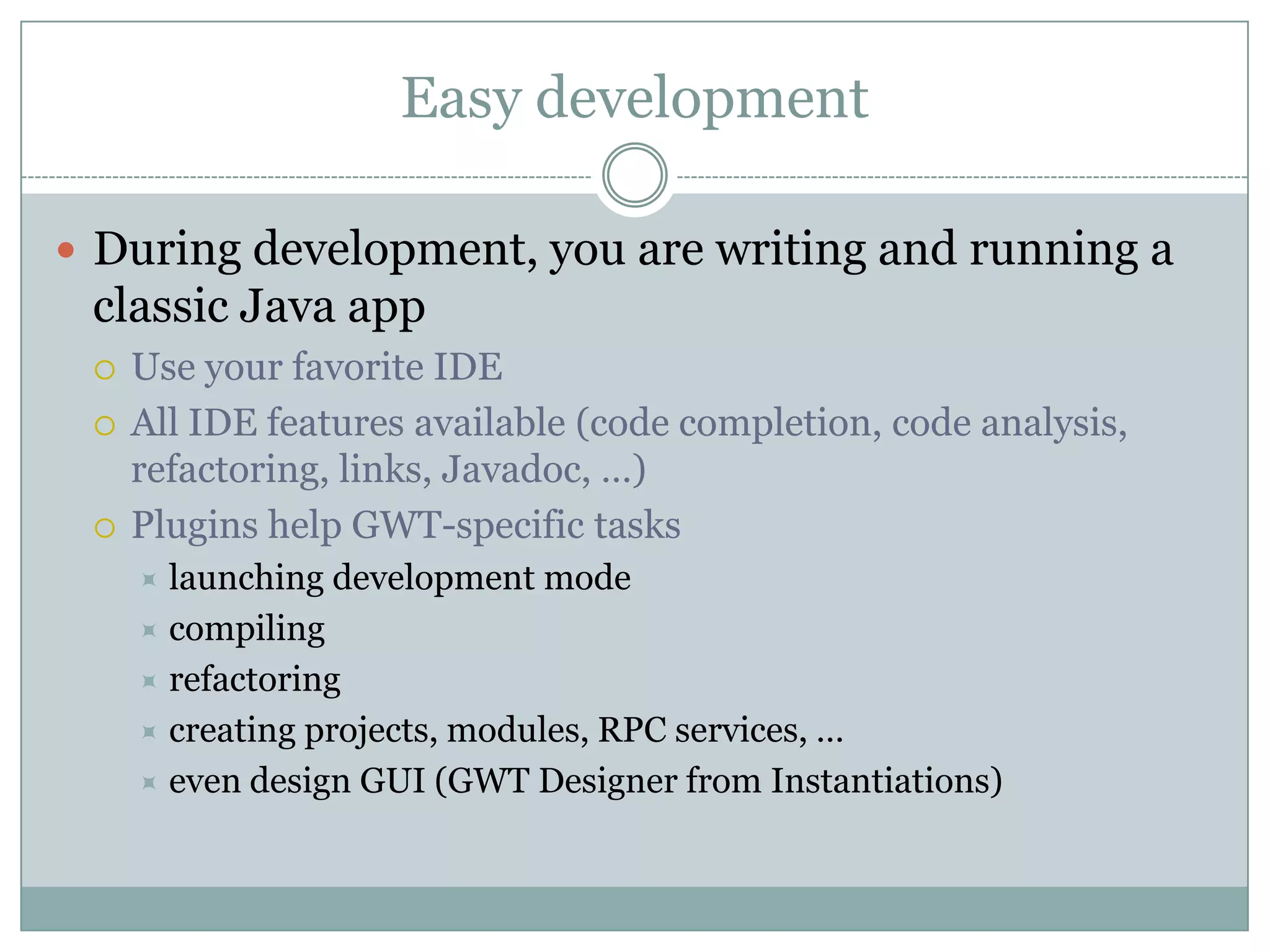 Easy development

- During development, you are writing and running a classic Java app
  - Use your favorite IDE
  - All IDE features available (code completion, code analysis, refactoring, links, Javadoc, …)
  - Plugins help GWT-specific tasks
    - launching development mode
    - compiling
    - refactoring
    - creating projects, modules, RPC services, …
    - even design GUI (GWT Designer from Instantiations)